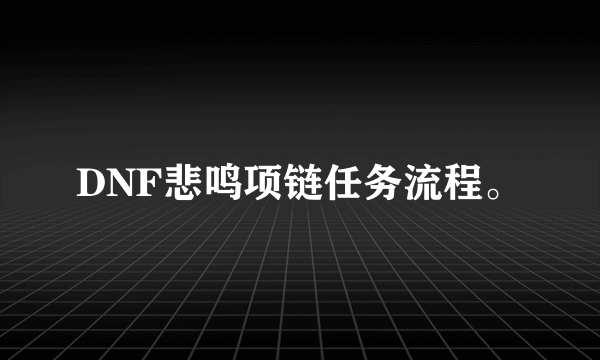 DNF悲鸣项链任务流程。